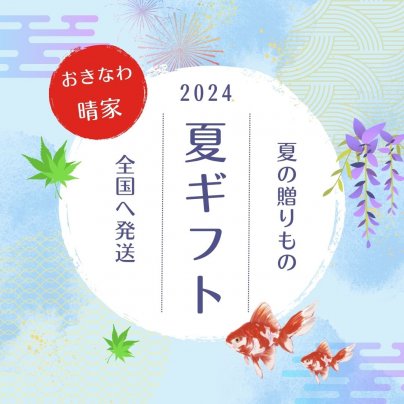 おきなわ
晴家

2024

夏の贈りもの

夏ギフト

全国へ発送